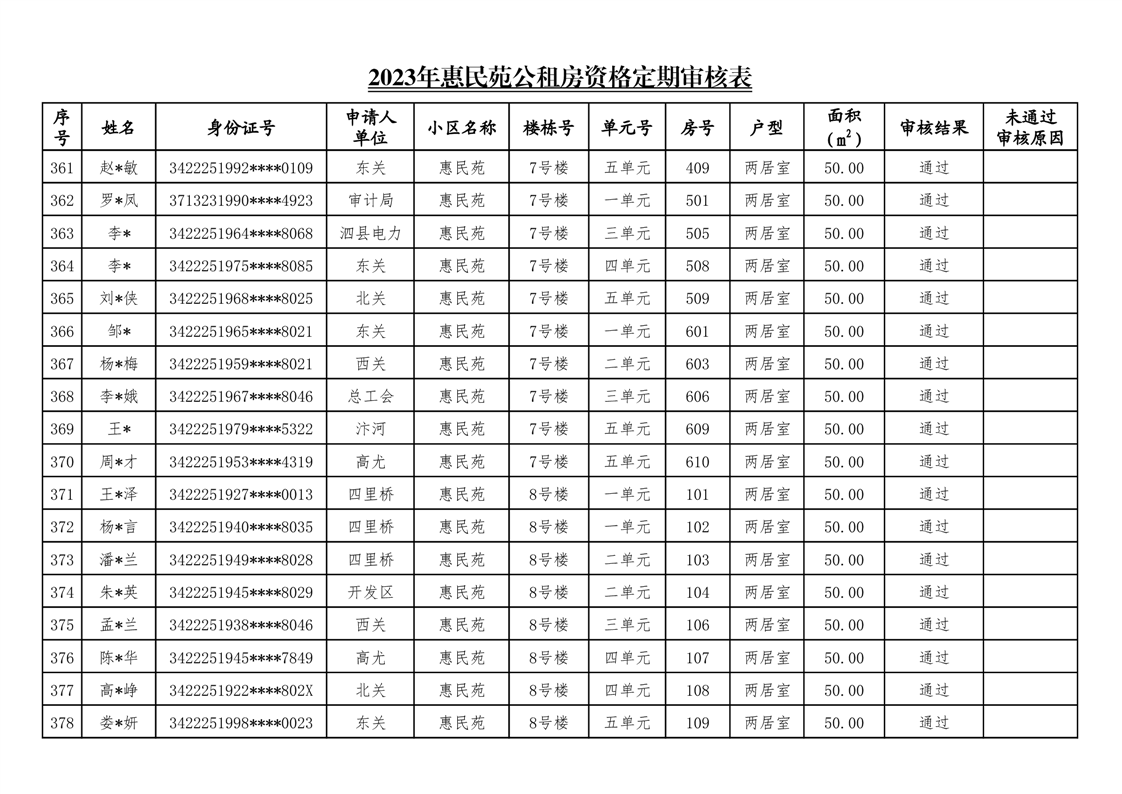 2023年惠民苑公租房资格定期审核表

| 序号 | 姓名 | 身份证号 | 申请人单位 | 小区名称 | 楼栋号 | 单元号 | 房号 | 户型 | 面积（$m^2$） | 审核结果 | 未通过审核原因 |
|---|---|---|---|---|---|---|---|---|---|---|---|
| 361 | 赵*敏 | 3422251992****0109 | 东关 | 惠民苑 | 7号楼 | 五单元 | 409 | 两居室 | 50.00 | 通过 | |
| 362 | 罗*凤 | 3713231990****4923 | 审计局 | 惠民苑 | 7号楼 | 一单元 | 501 | 两居室 | 50.00 | 通过 | |
| 363 | 李* | 3422251964****8068 | 泗县电力 | 惠民苑 | 7号楼 | 三单元 | 505 | 两居室 | 50.00 | 通过 | |
| 364 | 李* | 3422251975****8085 | 东关 | 惠民苑 | 7号楼 | 四单元 | 508 | 两居室 | 50.00 | 通过 | |
| 365 | 刘*侠 | 3422251968****8025 | 北关 | 惠民苑 | 7号楼 | 五单元 | 509 | 两居室 | 50.00 | 通过 | |
| 366 | 邹* | 3422251965****8021 | 东关 | 惠民苑 | 7号楼 | 一单元 | 601 | 两居室 | 50.00 | 通过 | |
| 367 | 杨*梅 | 3422251959****8021 | 西关 | 惠民苑 | 7号楼 | 二单元 | 603 | 两居室 | 50.00 | 通过 | |
| 368 | 李*娥 | 3422251967****8046 | 总工会 | 惠民苑 | 7号楼 | 三单元 | 606 | 两居室 | 50.00 | 通过 | |
| 369 | 王* | 3422251979****5322 | 汴河 | 惠民苑 | 7号楼 | 五单元 | 609 | 两居室 | 50.00 | 通过 | |
| 370 | 周*才 | 3422251953****4319 | 高尤 | 惠民苑 | 7号楼 | 五单元 | 610 | 两居室 | 50.00 | 通过 | |
| 371 | 王*泽 | 3422251927****0013 | 四里桥 | 惠民苑 | 8号楼 | 一单元 | 101 | 两居室 | 50.00 | 通过 | |
| 372 | 杨*言 | 3422251940****8035 | 四里桥 | 惠民苑 | 8号楼 | 一单元 | 102 | 两居室 | 50.00 | 通过 | |
| 373 | 潘*兰 | 3422251949****8028 | 四里桥 | 惠民苑 | 8号楼 | 二单元 | 103 | 两居室 | 50.00 | 通过 | |
| 374 | 朱*英 | 3422251945****8029 | 开发区 | 惠民苑 | 8号楼 | 二单元 | 104 | 两居室 | 50.00 | 通过 | |
| 375 | 孟*兰 | 3422251938****8046 | 西关 | 惠民苑 | 8号楼 | 三单元 | 106 | 两居室 | 50.00 | 通过 | |
| 376 | 陈*华 | 3422251945****7849 | 高尤 | 惠民苑 | 8号楼 | 四单元 | 107 | 两居室 | 50.00 | 通过 | |
| 377 | 高*峥 | 3422251922****802X | 北关 | 惠民苑 | 8号楼 | 四单元 | 108 | 两居室 | 50.00 | 通过 | |
| 378 | 娄*妍 | 3422251998****0023 | 东关 | 惠民苑 | 8号楼 | 五单元 | 109 | 两居室 | 50.00 | 通过 | |